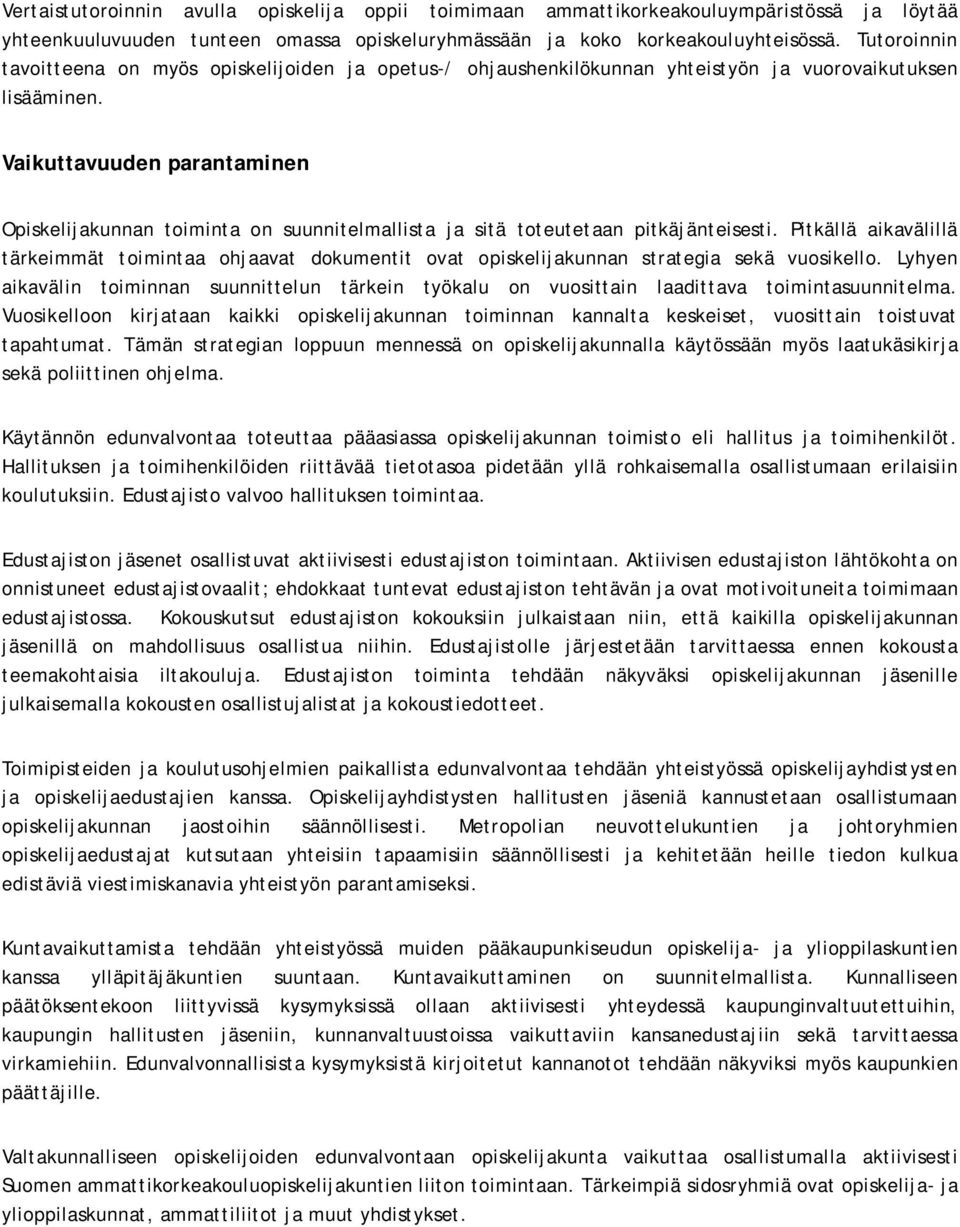 Vertaistutoroinnin avulla opiskelija oppii toimimaan ammattikorkeakouluympäristössä ja löytää yhteenkuuluvuuden tunteen omassa opiskeluryhmässään ja koko korkeakouluyhteisössä. Tutoroinnin tavoitteena on myös opiskelijoiden ja opetus-/ ohjaushenkilökunnan yhteistyön ja vuorovaikutuksen lisääminen.

Vaikuttavuuden parantaminen

Opiskelijakunnan toiminta on suunnitelmallista ja sitä toteutetaan pitkäjänteisesti. Pitkällä aikavälillä tärkeimmät toimintaa ohjaavat dokumentit ovat opiskelijakunnan strategia sekä vuosikello. Lyhyen aikavälin toiminnan suunnittelun tärkein työkalu on vuosittain laadittava toimintasuunnitelma. Vuosikelloon kirjataan kaikki opiskelijakunnan toiminnan kannalta keskeiset, vuosittain toistuvat tapahtumat. Tämän strategian loppuun mennessä on opiskelijakunnalla käytössään myös laatukäsikirja sekä poliittinen ohjelma.

Käytännön edunvalvontaa toteuttaa pääasiassa opiskelijakunnan toimisto eli hallitus ja toimihenkilöt. Hallituksen ja toimihenkilöiden riittävää tietotasoa pidetään yllä rohkaisemalla osallistumaan erilaisiin koulutuksiin. Edustajisto valvoo hallituksen toimintaa.

Edustajiston jäsenet osallistuvat aktiivisesti edustajiston toimintaan. Aktiivisen edustajiston lähtökohta on onnistuneet edustajistovaalit; ehdokkaat tuntevat edustajiston tehtävän ja ovat motivoituneita toimimaan edustajistossa. Kokouskutsut edustajiston kokouksiin julkaistaan niin, että kaikilla opiskelijakunnan jäsenillä on mahdollisuus osallistua niihin. Edustajistolle järjestetään tarvittaessa ennen kokousta teemakohtaisia iltakouluja. Edustajiston toiminta tehdään näkyväksi opiskelijakunnan jäsenille julkaisemalla kokousten osallistujalistat ja kokoustiedotteet.

Toimipisteiden ja koulutusohjelmien paikallista edunvalvontaa tehdään yhteistyössä opiskelijayhdistysten ja opiskelijaedustajien kanssa. Opiskelijayhdistysten hallitusten jäseniä kannustetaan osallistumaan opiskelijakunnan jaostoihin säännöllisesti. Metropolian neuvottelukuntien ja johtoryhmien opiskelijaedustajat kutsutaan yhteisiin tapaamisiin säännöllisesti ja kehitetään heille tiedon kulkua edistäviä viestimiskanavia yhteistyön parantamiseksi.

Kuntavaikuttamista tehdään yhteistyössä muiden pääkaupunkiseudun opiskelija- ja ylioppilaskuntien kanssa ylläpitäjäkuntien suuntaan. Kuntavaikuttaminen on suunnitelmallista. Kunnalliseen päätöksentekoon liittyvissä kysymyksissä ollaan aktiivisesti yhteydessä kaupunginvaltuutettuihin, kaupungin hallitusten jäseniin, kunnanvaltuustoissa vaikuttaviin kansanedustajiin sekä tarvittaessa virkamiehiin. Edunvalvonnallisista kysymyksistä kirjoitetut kannanotot tehdään näkyviksi myös kaupunkien päättäjille.

Valtakunnalliseen opiskelijoiden edunvalvontaan opiskelijakunta vaikuttaa osallistumalla aktiivisesti Suomen ammattikorkeakouluopiskelijakuntien liiton toimintaan. Tärkeimpiä sidosryhmiä ovat opiskelija- ja ylioppilaskunnat, ammattiliitot ja muut yhdistykset.